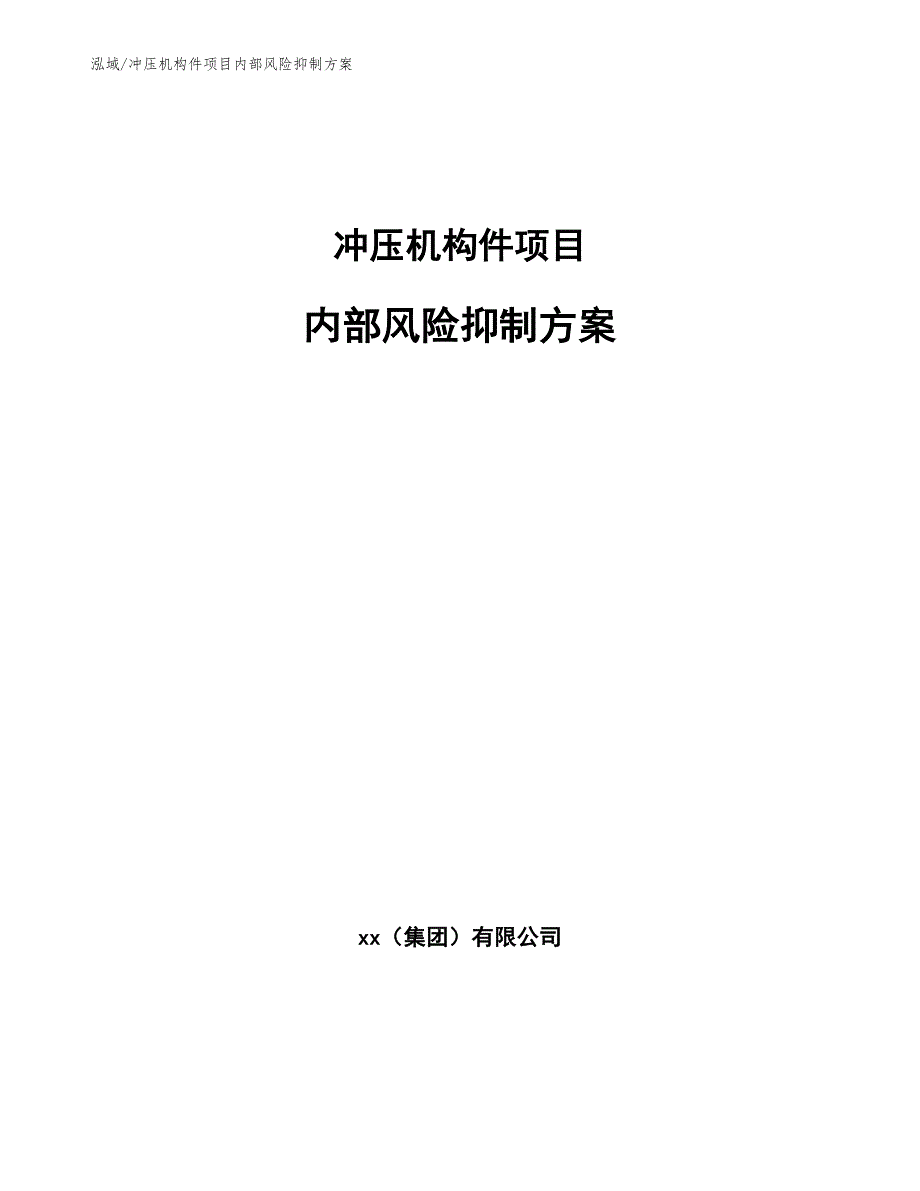 泓域/冲压机构件项目内部风险抑制方案

冲压机构件项目

内部风险抑制方案

xx（集团）有限公司